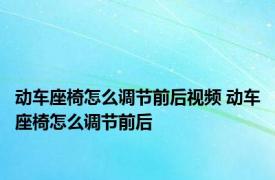 动车座椅怎么调节前后视频 动车座椅怎么调节前后